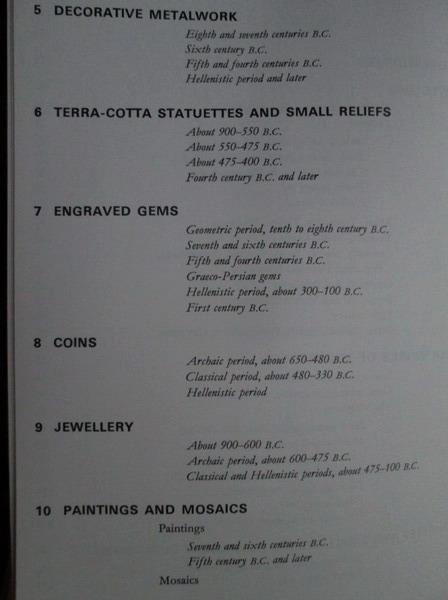 5 DECORATIVE METALWORK

Eighth and seventh centuries B.C.
Sixth century B.C.
Fifth and fourth centuries B.C.
Hellenistic period and later

6 TERRA-COTTA STATUETTES AND SMALL RELIEFS

About 900–550 B.C.
About 550–475 B.C.
About 475–400 B.C.
Fourth century B.C. and later

7 ENGRAVED GEMS

Geometric period, tenth to eighth century B.C.
Seventh and sixth centuries B.C.
Fifth and fourth centuries B.C.
Graeco-Persian gems
Hellenistic period, about 300–100 B.C.
First century B.C.

8 COINS

Archaic period, about 650–480 B.C.
Classical period, about 480–330 B.C.
Hellenistic period

9 JEWELLERY

About 900–600 B.C.
Archaic period, about 600–475 B.C.
Classical and Hellenistic periods, about 475–100 B.C.

10 PAINTINGS AND MOSAICS

Paintings

Seventh and sixth centuries B.C.
Fifth century B.C. and later

Mosaics